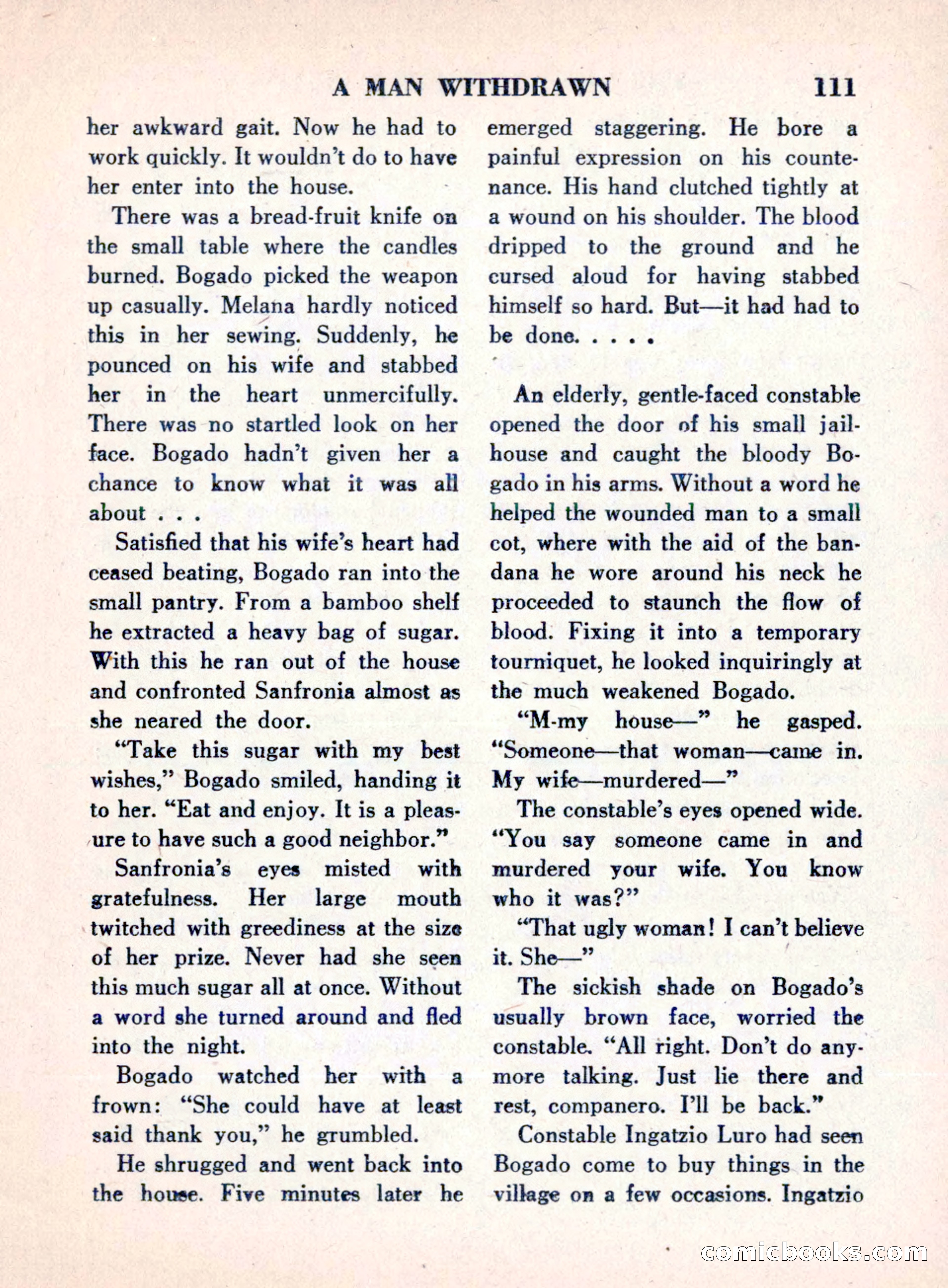 A MAN WITHDRAWN 111

her awkward gait. Now he had to work quickly. It wouldn't do to have her enter into the house.

There was a bread-fruit knife on the small table where the candles burned. Bogado picked the weapon up casually. Melana hardly noticed this in her sewing. Suddenly, he pounced on his wife and stabbed her in the heart unmercifully. There was no startled look on her face. Bogado hadn't given her a chance to know what it was all about . . .

Satisfied that his wife's heart had ceased beating, Bogado ran into the small pantry. From a bamboo shelf he extracted a heavy bag of sugar. With this he ran out of the house and confronted Sanfronia almost as she neared the door.

"Take this sugar with my best wishes," Bogado smiled, handing it to her. "Eat and enjoy. It is a pleasure to have such a good neighbor."

Sanfronia's eyes misted with gratefulness. Her large mouth twitched with greediness at the size of her prize. Never had she seen this much sugar all at once. Without a word she turned around and fled into the night.

Bogado watched her with a frown: "She could have at least said thank you," he grumbled.

He shrugged and went back into the house. Five minutes later he emerged staggering. He bore a painful expression on his countenance. His hand clutched tightly at a wound on his shoulder. The blood dripped to the ground and he cursed aloud for having stabbed himself so hard. But—it had had to be done. . . . .

An elderly, gentle-faced constable opened the door of his small jailhouse and caught the bloody Bogado in his arms. Without a word he helped the wounded man to a small cot, where with the aid of the bandana he wore around his neck he proceeded to staunch the flow of blood. Fixing it into a temporary tourniquet, he looked inquiringly at the much weakened Bogado.

"M-my house—" he gasped. "Someone—that woman—came in. My wife—murdered—"

The constable's eyes opened wide. "You say someone came in and murdered your wife. You know who it was?"

"That ugly woman! I can't believe it. She—"

The sickish shade on Bogado's usually brown face, worried the constable. "All right. Don't do anymore talking. Just lie there and rest, companero. I'll be back."

Constable Ingatzio Luro had seen Bogado come to buy things in the village on a few occasions. Ingatzio

comicbooks.com